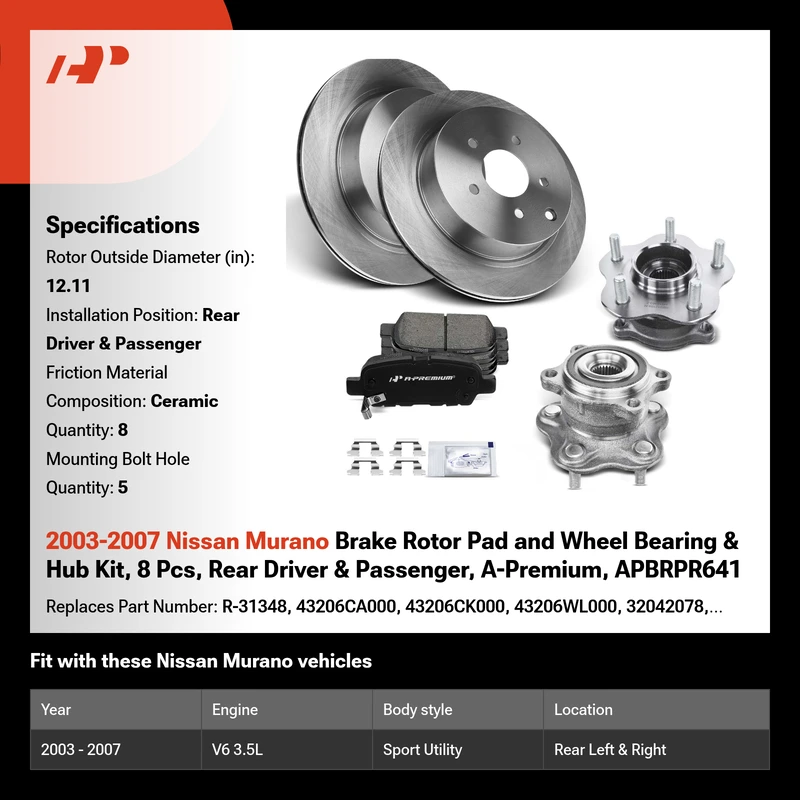 Specifications

Rotor Outside Diameter (in): 12.11

Installation Position: Rear Driver & Passenger

Friction Material Composition: Ceramic

Quantity: 8

Mounting Bolt Hole Quantity: 5

A-PREMIUM

2003-2007 Nissan Murano Brake Rotor Pad and Wheel Bearing & Hub Kit, 8 Pcs, Rear Driver & Passenger, A-Premium, APBRPR641

Replaces Part Number: R-31348, 43206CA000, 43206CK000, 43206WL000, 32042078,...

Fit with these Nissan Murano vehicles

| Year | Engine | Body style | Location |
|---|---|---|---|
| 2003 - 2007 | V6 3.5L | Sport Utility | Rear Left & Right |